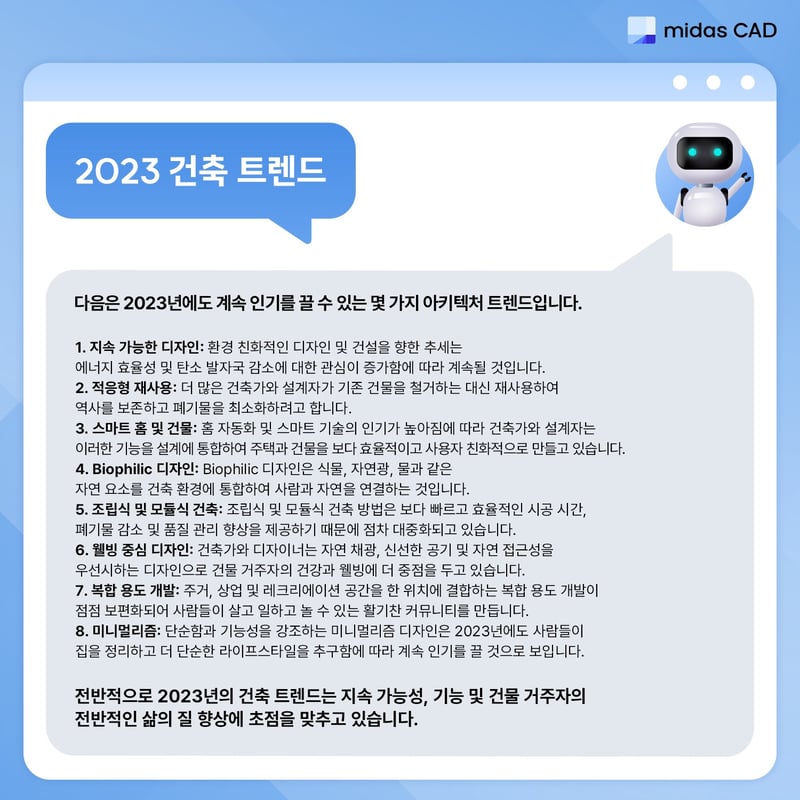 midas CAD

2023 건축 트렌드

다음은 2023년에도 계속 인기를 끌 수 있는 몇 가지 아키텍처 트렌드입니다.

1. 지속 가능한 디자인: 환경 친화적인 디자인 및 건설을 향한 추세는 에너지 효율성 및 탄소 발자국 감소에 대한 관심이 증가함에 따라 계속될 것입니다.
2. 적응형 재사용: 더 많은 건축가와 설계자가 기존 건물을 철거하는 대신 재사용하여 역사를 보존하고 폐기물을 최소화하려고 합니다.
3. 스마트 홈 및 건물: 홈 자동화 및 스마트 기술의 인기가 높아짐에 따라 건축가와 설계자는 이러한 기능을 설계에 통합하여 주택과 건물을 보다 효율적이고 사용자 친화적으로 만들고 있습니다.
4. Biophilic 디자인: Biophilic 디자인은 식물, 자연광, 물과 같은 자연 요소를 건축 환경에 통합하여 사람과 자연을 연결하는 것입니다.
5. 조립식 및 모듈식 건축: 조립식 및 모듈식 건축 방법은 보다 빠르고 효율적인 시공 시간, 폐기물 감소 및 품질 관리 향상을 제공하기 때문에 점차 대중화되고 있습니다.
6. 웰빙 중심 디자인: 건축가와 디자이너는 자연 채광, 신선한 공기 및 자연 접근성을 우선시하는 디자인으로 건물 거주자의 건강과 웰빙에 더 중점을 두고 있습니다.
7. 복합 용도 개발: 주거, 상업 및 레크리에이션 공간을 한 위치에 결합하는 복합 용도 개발이 점점 보편화되어 사람들이 살고 일하고 놀 수 있는 활기찬 커뮤니티를 만듭니다.
8. 미니멀리즘: 단순함과 기능성을 강조하는 미니멀리즘 디자인은 2023년에도 사람들이 집을 정리하고 더 단순한 라이프스타일을 추구함에 따라 계속 인기를 끌 것으로 보입니다.

전반적으로 2023년의 건축 트렌드는 지속 가능성, 기능 및 건물 거주자의 전반적인 삶의 질 향상에 초점을 맞추고 있습니다.